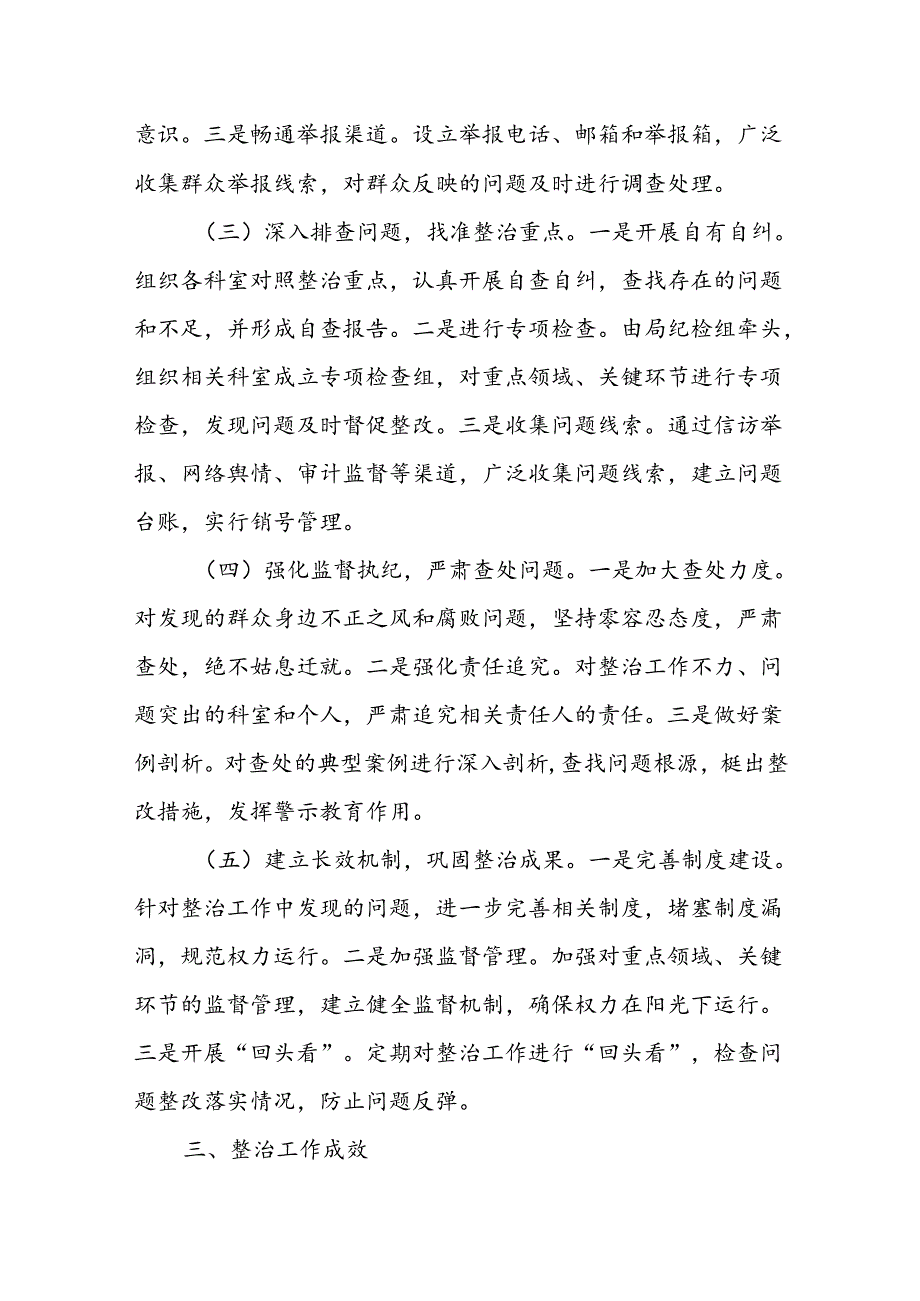 意识。三是畅通举报渠道。设立举报电话、邮箱和举报箱，广泛收集群众举报线索，对群众反映的问题及时进行调查处理。

（三）深入排查问题，找准整治重点。一是开展自有自纠。组织各科室对照整治重点，认真开展自查自纠，查找存在的问题和不足，并形成自查报告。二是进行专项检查。由局纪检组牵头，组织相关科室成立专项检查组，对重点领域、关键环节进行专项检查，发现问题及时督促整改。三是收集问题线索。通过信访举报、网络舆情、审计监督等渠道，广泛收集问题线索，建立问题台账，实行销号管理。

（四）强化监督执纪，严肃查处问题。一是加大查处力度。对发现的群众身边不正之风和腐败问题，坚持零容忍态度，严肃查处，绝不姑息迁就。二是强化责任追究。对整治工作不力、问题突出的科室和个人，严肃追究相关责任人的责任。三是做好案例剖析。对查处的典型案例进行深入剖析，查找问题根源，梃出整改措施，发挥警示教育作用。

（五）建立长效机制，巩固整治成果。一是完善制度建设。针对整治工作中发现的问题，进一步完善相关制度，堵塞制度漏洞，规范权力运行。二是加强监督管理。加强对重点领域、关键环节的监督管理，建立健全监督机制，确保权力在阳光下运行。三是开展“回头看”。定期对整治工作进行“回头看”，检查问题整改落实情况，防止问题反弹。

三、整治工作成效